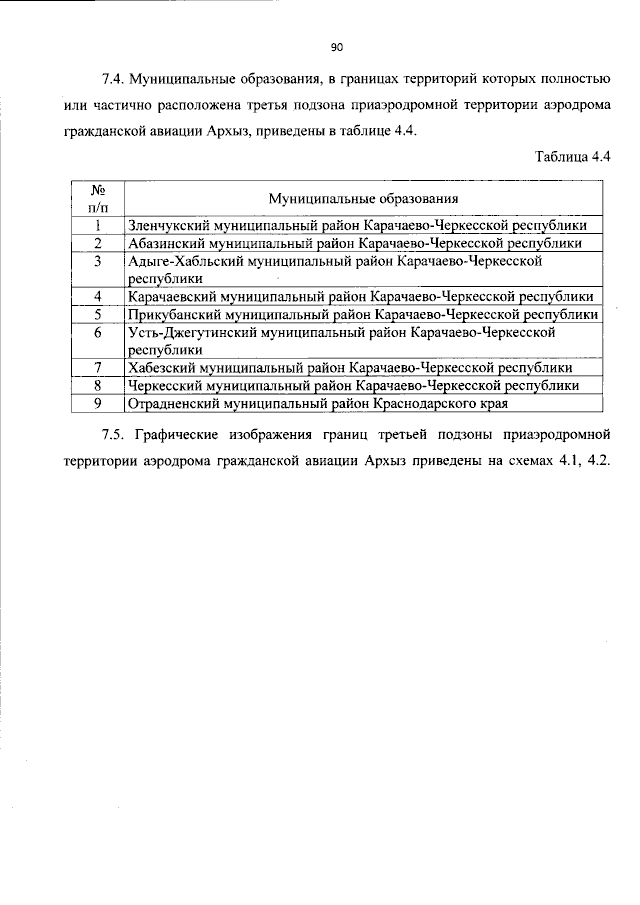 90

7.4. Муниципальные образования, в границах территорий которых полностью или частично расположена третья подзона приаэродромной территории аэродрома гражданской авиации Архыз, приведены в таблице 4.4.

Таблица 4.4

| № п/п | Муниципальные образования |
|---|---|
| 1 | Зленчукский муниципальный район Карачаево-Черкесской республики |
| 2 | Абазинский муниципальный район Карачаево-Черкесской республики |
| 3 | Адыге-Хабльский муниципальный район Карачаево-Черкесской республики |
| 4 | Карачаевский муниципальный район Карачаево-Черкесской республики |
| 5 | Прикубанский муниципальный район Карачаево-Черкесской республики |
| 6 | Усть-Джегутинский муниципальный район Карачаево-Черкесской республики |
| 7 | Хабезский муниципальный район Карачаево-Черкесской республики |
| 8 | Черкесский муниципальный район Карачаево-Черкесской республики |
| 9 | Отрадненский муниципальный район Краснодарского края |

7.5. Графические изображения границ третьей подзоны приаэродромной территории аэродрома гражданской авиации Архыз приведены на схемах 4.1, 4.2.